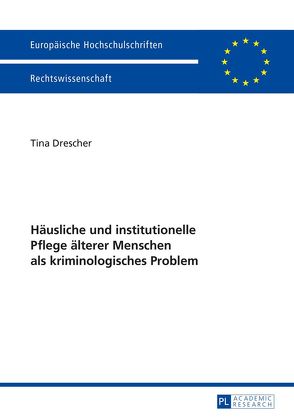 Europäische Hochschulschriften

Rechtswissenschaft

Tina Drescher

Häusliche und institutionelle Pflege älterer Menschen als kriminologisches Problem

PL ACADEMIC RESEARCH